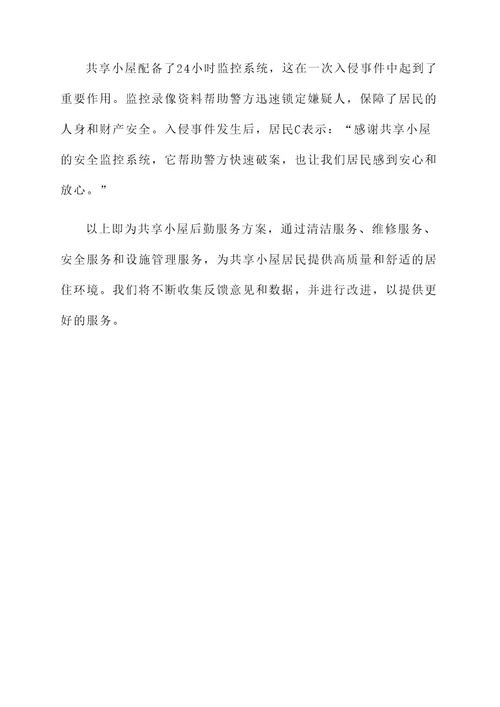 共享小屋配备了24小时监控系统，这在一次入侵事件中起到了重要作用。监控录像资料帮助警方迅速锁定嫌疑人，保障了居民的人身和财产安全。入侵事件发生后，居民C表示：“感谢共享小屋的安全监控系统，它帮助警方快速破案，也让我们居民感到安心和放心。”

以上即为共享小屋后勤服务方案，通过清洁服务、维修服务、安全服务和设施管理服务，为共享小屋居民提供高质量和舒适的居住环境。我们将不断收集反馈意见和数据，并进行改进，以提供更好的服务。